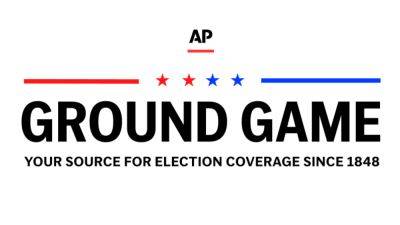 AP

GROUND GAME

YOUR SOURCE FOR ELECTION COVERAGE SINCE 1848